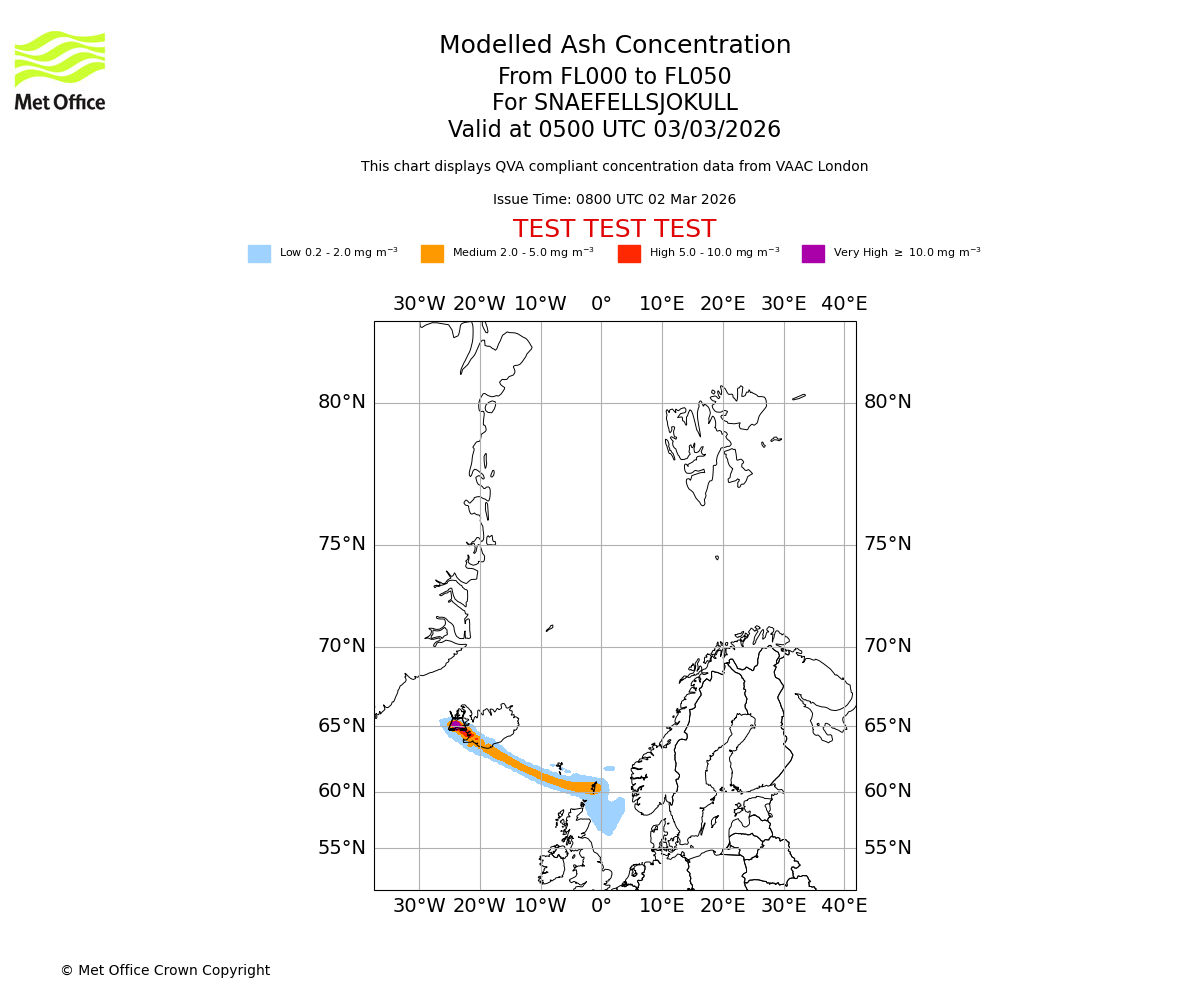 Met Office

Modelled Ash Concentration
From FL000 to FL050
For SNAEFELLSJOKULL
Valid at 0500 UTC 03/03/2026

This chart displays QVA compliant concentration data from VAAC London

Issue Time: 0800 UTC 02 Mar 2026

TEST TEST TEST

Low 0.2 - 2.0 mg m$^{-3}$ Medium 2.0 - 5.0 mg m$^{-3}$ High 5.0 - 10.0 mg m$^{-3}$ Very High $\geq$ 10.0 mg m$^{-3}$

30°W 20°W 10°W 0° 10°E 20°E 30°E 40°E

80°N 80°N
75°N 75°N
70°N 70°N
65°N 65°N
60°N 60°N
55°N 55°N

30°W 20°W 10°W 0° 10°E 20°E 30°E 40°E

© Met Office Crown Copyright